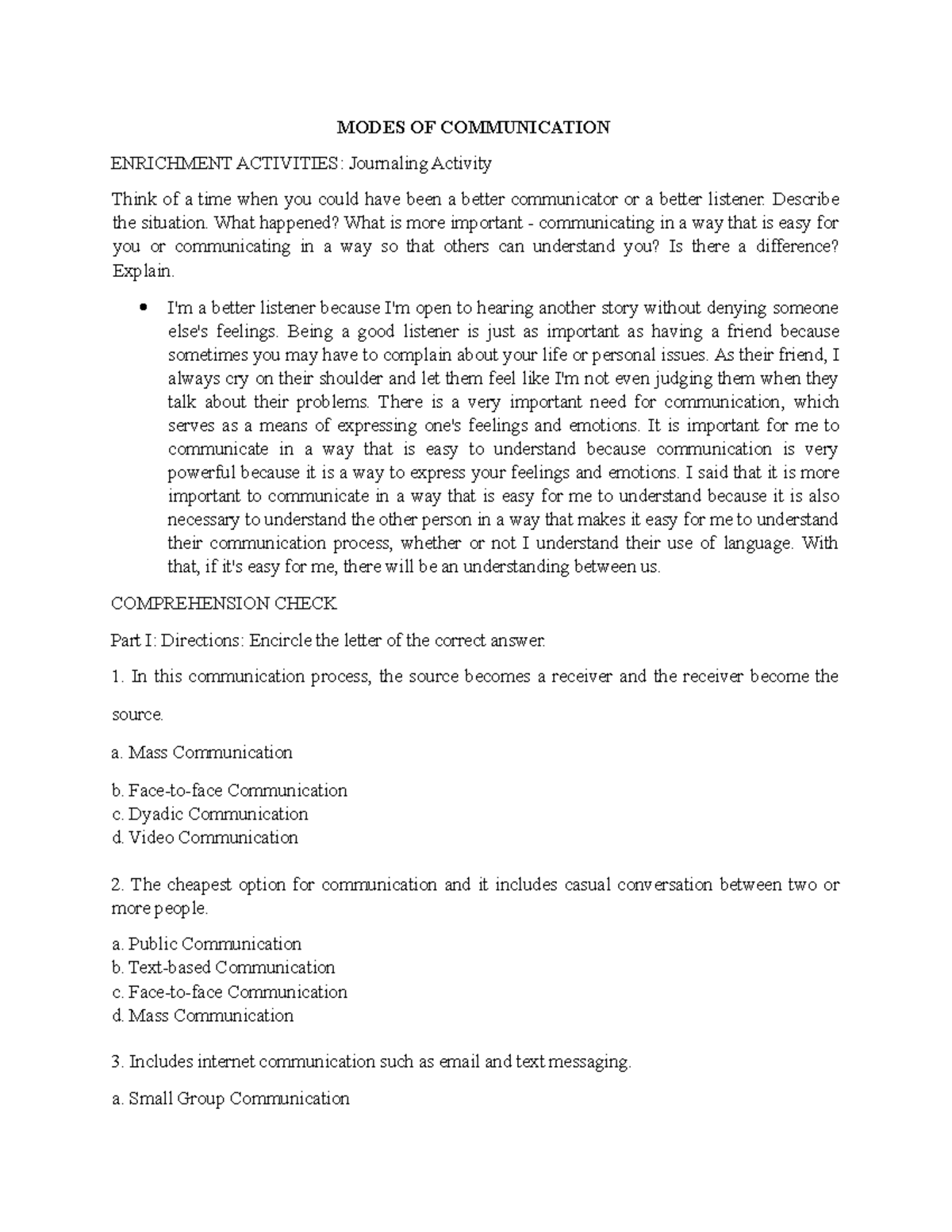 MODES OF COMMUNICATION

ENRICHMENT ACTIVITIES: Journaling Activity

Think of a time when you could have been a better communicator or a better listener. Describe the situation. What happened? What is more important - communicating in a way that is easy for you or communicating in a way so that others can understand you? Is there a difference? Explain.

• I'm a better listener because I'm open to hearing another story without denying someone else's feelings. Being a good listener is just as important as having a friend because sometimes you may have to complain about your life or personal issues. As their friend, I always cry on their shoulder and let them feel like I'm not even judging them when they talk about their problems. There is a very important need for communication, which serves as a means of expressing one's feelings and emotions. It is important for me to communicate in a way that is easy to understand because communication is very powerful because it is a way to express your feelings and emotions. I said that it is more important to communicate in a way that is easy for me to understand because it is also necessary to understand the other person in a way that makes it easy for me to understand their communication process, whether or not I understand their use of language. With that, if it's easy for me, there will be an understanding between us.

COMPREHENSION CHECK

Part I: Directions: Encircle the letter of the correct answer.

1. In this communication process, the source becomes a receiver and the receiver become the source.

a. Mass Communication

b. Face-to-face Communication
c. Dyadic Communication
d. Video Communication

2. The cheapest option for communication and it includes casual conversation between two or more people.

a. Public Communication
b. Text-based Communication
c. Face-to-face Communication
d. Mass Communication

3. Includes internet communication such as email and text messaging.

a. Small Group Communication